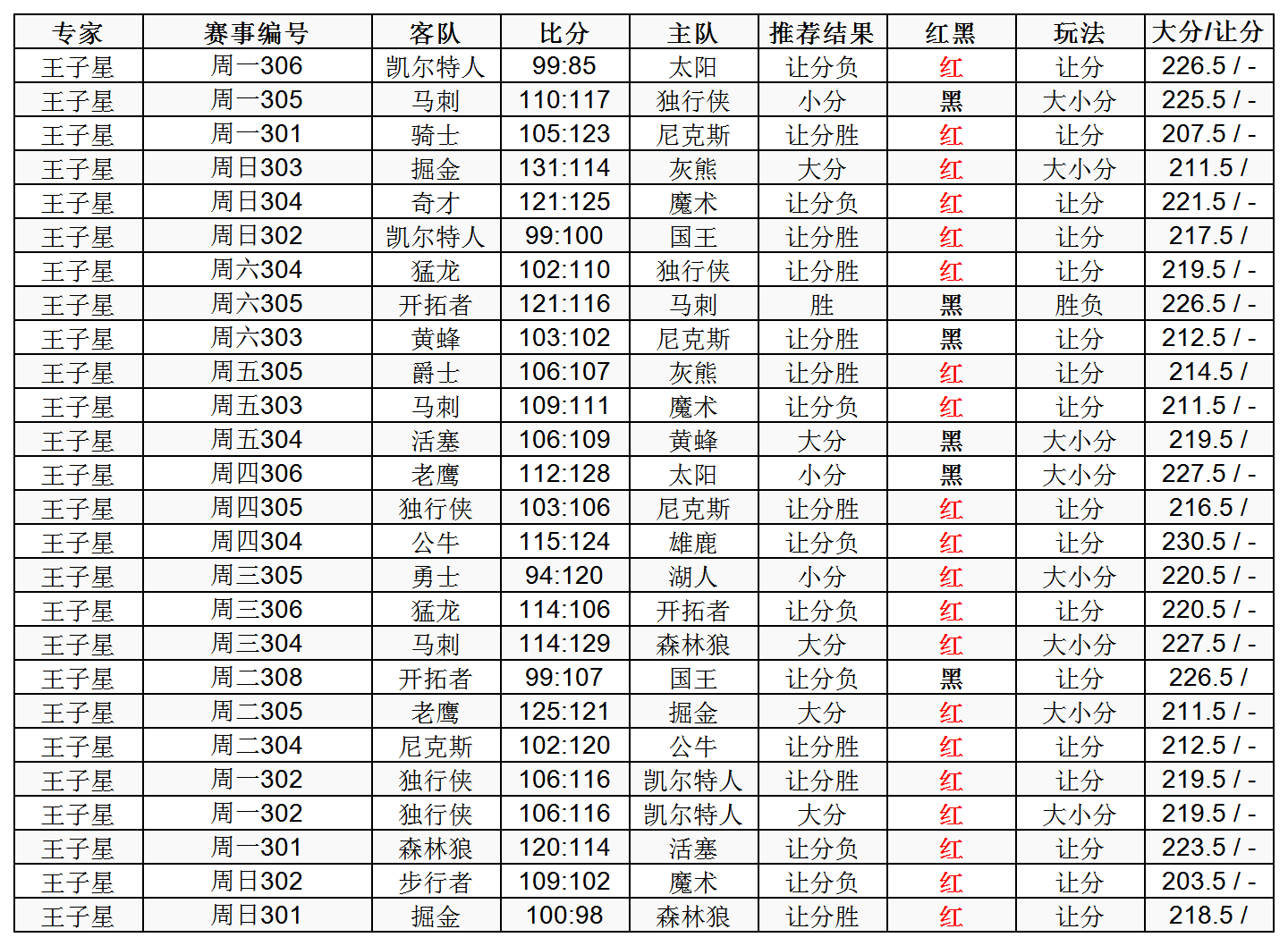 | 专家 | 赛事编号 | 客队 | 比分 | 主队 | 推荐结果 | 红黑 | 玩法 | 大分/让分 |
|---|---|---|---|---|---|---|---|---|
| 王子星 | 周一306 | 凯尔特人 | 99:85 | 太阳 | 让分负 | 红 | 让分 | 226.5 / - |
| 王子星 | 周一305 | 马刺 | 110:117 | 独行侠 | 小分 | 黑 | 大小分 | 225.5 / - |
| 王子星 | 周一301 | 骑士 | 105:123 | 尼克斯 | 让分胜 | 红 | 让分 | 207.5 / - |
| 王子星 | 周日303 | 掘金 | 131:114 | 灰熊 | 大分 | 红 | 大小分 | 211.5 / |
| 王子星 | 周日304 | 奇才 | 121:125 | 魔术 | 让分负 | 红 | 让分 | 221.5 / - |
| 王子星 | 周日302 | 凯尔特人 | 99:100 | 国王 | 让分胜 | 红 | 让分 | 217.5 / |
| 王子星 | 周六304 | 猛龙 | 102:110 | 独行侠 | 让分胜 | 红 | 让分 | 219.5 / - |
| 王子星 | 周六305 | 开拓者 | 121:116 | 马刺 | 胜 | 黑 | 胜负 | 226.5 / - |
| 王子星 | 周六303 | 黄蜂 | 103:102 | 尼克斯 | 让分胜 | 黑 | 让分 | 212.5 / - |
| 王子星 | 周五305 | 爵士 | 106:107 | 灰熊 | 让分胜 | 红 | 让分 | 214.5 / |
| 王子星 | 周五303 | 马刺 | 109:111 | 魔术 | 让分负 | 红 | 让分 | 211.5 / - |
| 王子星 | 周五304 | 活塞 | 106:109 | 黄蜂 | 大分 | 黑 | 大小分 | 219.5 / |
| 王子星 | 周四306 | 老鹰 | 112:128 | 太阳 | 小分 | 黑 | 大小分 | 227.5 / - |
| 王子星 | 周四305 | 独行侠 | 103:106 | 尼克斯 | 让分胜 | 红 | 让分 | 216.5 / |
| 王子星 | 周四304 | 公牛 | 115:124 | 雄鹿 | 让分负 | 红 | 让分 | 230.5 / - |
| 王子星 | 周三305 | 勇士 | 94:120 | 湖人 | 小分 | 红 | 大小分 | 220.5 / - |
| 王子星 | 周三306 | 猛龙 | 114:106 | 开拓者 | 让分负 | 红 | 让分 | 220.5 / - |
| 王子星 | 周三304 | 马刺 | 114:129 | 森林狼 | 大分 | 红 | 大小分 | 227.5 / - |
| 王子星 | 周二308 | 开拓者 | 99:107 | 国王 | 让分负 | 黑 | 让分 | 226.5 / |
| 王子星 | 周二305 | 老鹰 | 125:121 | 掘金 | 大分 | 红 | 大小分 | 211.5 / - |
| 王子星 | 周二304 | 尼克斯 | 102:120 | 公牛 | 让分胜 | 红 | 让分 | 212.5 / - |
| 王子星 | 周一302 | 独行侠 | 106:116 | 凯尔特人 | 让分胜 | 红 | 让分 | 219.5 / - |
| 王子星 | 周一302 | 独行侠 | 106:116 | 凯尔特人 | 大分 | 红 | 大小分 | 219.5 / - |
| 王子星 | 周一301 | 森林狼 | 120:114 | 活塞 | 让分负 | 红 | 让分 | 223.5 / - |
| 王子星 | 周日302 | 步行者 | 109:102 | 魔术 | 让分负 | 红 | 让分 | 203.5 / - |
| 王子星 | 周日301 | 掘金 | 100:98 | 森林狼 | 让分胜 | 红 | 让分 | 218.5 / |